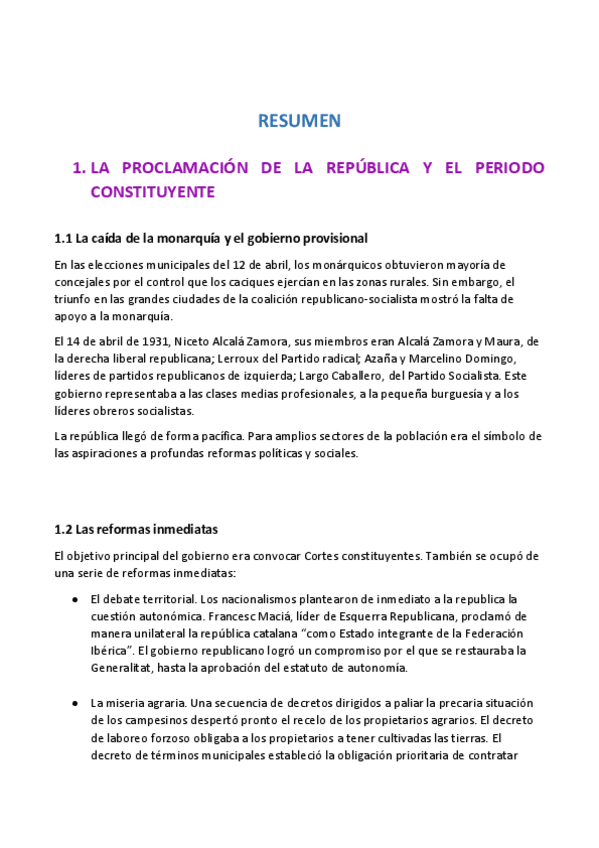 RESUMEN

1. LA PROCLAMACIÓN DE LA REPÚBLICA Y EL PERIODO CONSTITUYENTE

1.1 La caída de la monarquía y el gobierno provisional

En las elecciones municipales del 12 de abril, los monárquicos obtuvieron mayoría de concejales por el control que los caciques ejercían en las zonas rurales. Sin embargo, el triunfo en las grandes ciudades de la coalición republicano-socialista mostró la falta de apoyo a la monarquía.

El 14 de abril de 1931, Niceto Alcalá Zamora, sus miembros eran Alcalá Zamora y Maura, de la derecha liberal republicana; Lerroux del Partido radical; Azaña y Marcelino Domingo, líderes de partidos republicanos de izquierda; Largo Caballero, del Partido Socialista. Este gobierno representaba a las clases medias profesionales, a la pequeña burguesía y a los líderes obreros socialistas.

La república llegó de forma pacífica. Para amplios sectores de la población era el símbolo de las aspiraciones a profundas reformas políticas y sociales.

1.2 Las reformas inmediatas

El objetivo principal del gobierno era convocar Cortes constituyentes. También se ocupó de una serie de reformas inmediatas:

● El debate territorial. Los nacionalismos plantearon de inmediato a la republica la cuestión autonómica. Francesc Maciá, líder de Esquerra Republicana, proclamó de manera unilateral la república catalana "como Estado integrante de la Federación Ibérica". El gobierno republicano logró un compromiso por el que se restauraba la Generalitat, hasta la aprobación del estatuto de autonomía.

● La miseria agraria. Una secuencia de decretos dirigidos a paliar la precaria situación de los campesinos despertó pronto el recelo de los propietarios agrarios. El decreto de laboreo forzoso obligaba a los propietarios a tener cultivadas las tierras. El decreto de términos municipales estableció la obligación prioritaria de contratar